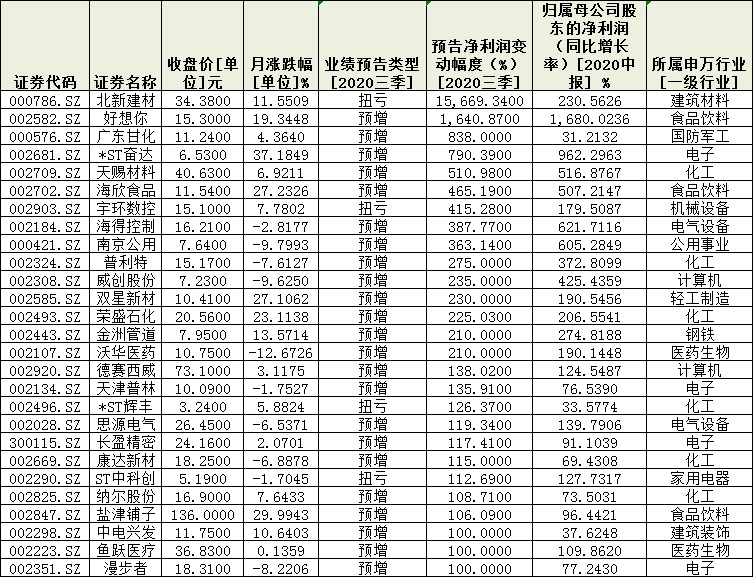 | 证券代码 | 证券名称 | 收盘价[单位]元 | 月涨跌幅[单位]% | 业绩预告类型[2020三季] | 预告净利润变动幅度(%)[2020三季] | 归属母公司股东的净利润(同比增长率)[2020中报] % | 所属申万行业[一级行业] |
|---|---|---|---|---|---|---|---|
| 000786.SZ | 北新建材 | 34.3800 | 11.5509 | 扭亏 | 15,669.3400 | 230.5626 | 建筑材料 |
| 002582.SZ | 好想你 | 15.3000 | 19.3448 | 预增 | 1,640.8700 | 1,680.0236 | 食品饮料 |
| 000576.SZ | 广东甘化 | 11.2400 | 4.3640 | 预增 | 838.0000 | 31.2132 | 国防军工 |
| 002681.SZ | *ST奋达 | 6.5300 | 37.1849 | 预增 | 790.3900 | 962.2963 | 电子 |
| 002709.SZ | 天赐材料 | 40.6300 | 6.9211 | 预增 | 510.9800 | 516.8767 | 化工 |
| 002702.SZ | 海欣食品 | 11.5400 | 27.2326 | 预增 | 465.1900 | 507.2147 | 食品饮料 |
| 002903.SZ | 宇环数控 | 15.1000 | 7.7802 | 扭亏 | 415.2800 | 179.5087 | 机械设备 |
| 002184.SZ | 海得控制 | 16.2100 | -2.8177 | 预增 | 387.7700 | 621.7116 | 电气设备 |
| 000421.SZ | 南京公用 | 7.6400 | -9.7993 | 预增 | 363.1400 | 605.2849 | 公用事业 |
| 002324.SZ | 普利特 | 15.1700 | -7.6127 | 预增 | 275.0000 | 372.8099 | 化工 |
| 002308.SZ | 威创股份 | 7.2300 | -9.6250 | 预增 | 235.0000 | 425.4359 | 计算机 |
| 002585.SZ | 双星新材 | 10.4100 | 27.1062 | 预增 | 230.0000 | 190.5456 | 轻工制造 |
| 002493.SZ | 荣盛石化 | 20.5600 | 23.1138 | 预增 | 225.0300 | 206.5541 | 化工 |
| 002443.SZ | 金洲管道 | 7.9500 | 13.5714 | 预增 | 210.0000 | 274.8188 | 钢铁 |
| 002107.SZ | 沃华医药 | 10.7500 | -12.6726 | 预增 | 210.0000 | 190.1448 | 医药生物 |
| 002920.SZ | 德赛西威 | 73.1000 | 3.1175 | 预增 | 138.0200 | 124.5487 | 计算机 |
| 002134.SZ | 天津普林 | 10.0900 | -1.7527 | 预增 | 135.9100 | 76.5390 | 电子 |
| 002496.SZ | *ST辉丰 | 3.2400 | 5.8824 | 扭亏 | 126.3700 | 33.5774 | 化工 |
| 002028.SZ | 思源电气 | 26.4500 | -6.5371 | 预增 | 119.3400 | 139.7906 | 电气设备 |
| 300115.SZ | 长盈精密 | 24.1600 | 2.0701 | 预增 | 117.4100 | 91.1039 | 电子 |
| 002669.SZ | 康达新材 | 18.2500 | -6.8878 | 预增 | 115.0000 | 69.4308 | 化工 |
| 002290.SZ | ST中科创 | 5.1900 | -1.7045 | 扭亏 | 112.6900 | 127.7317 | 家用电器 |
| 002825.SZ | 纳尔股份 | 16.9000 | 7.6433 | 预增 | 108.7100 | 73.5031 | 化工 |
| 002847.SZ | 盐津铺子 | 136.0000 | 29.9943 | 预增 | 106.0900 | 96.4421 | 食品饮料 |
| 002298.SZ | 中电兴发 | 11.7500 | 10.6403 | 预增 | 100.0000 | 37.6248 | 建筑装饰 |
| 002223.SZ | 鱼跃医疗 | 36.8300 | 0.1359 | 预增 | 100.0000 | 109.8620 | 医药生物 |
| 002351.SZ | 漫步者 | 18.3100 | -8.2206 | 预增 | 100.0000 | 77.2430 | 电子 |